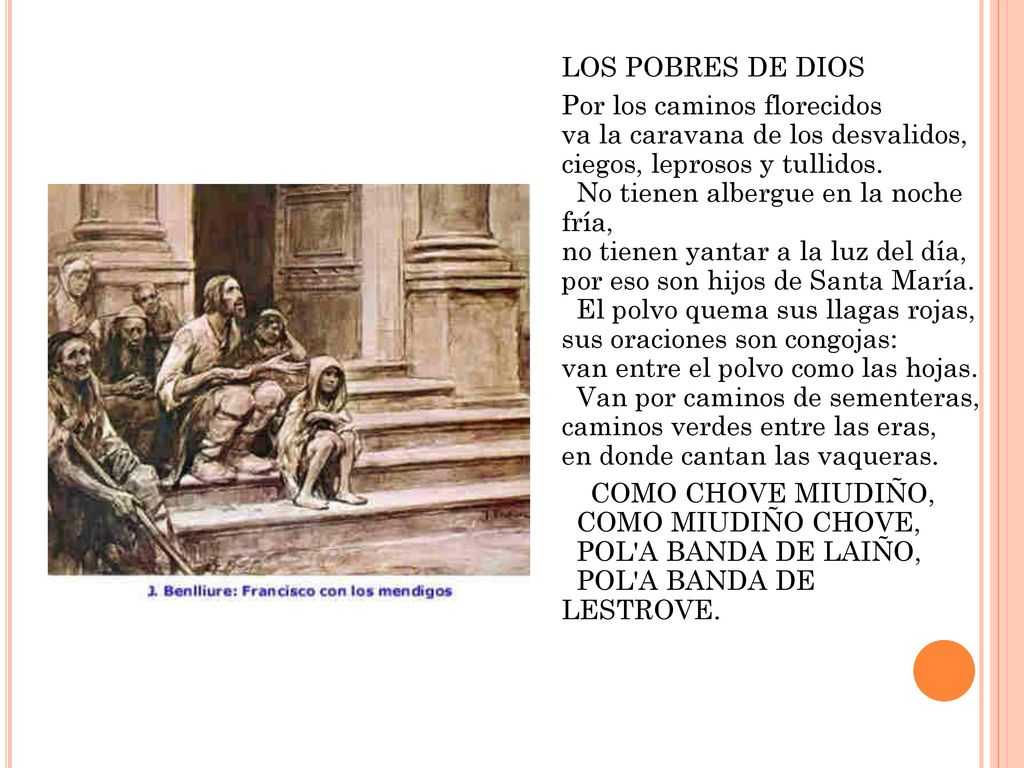 J. Benlliure: Francisco con los mendigos

LOS POBRES DE DIOS

Por los caminos florecidos
va la caravana de los desvalidos,
ciegos, leprosos y tullidos.
No tienen albergue en la noche fría,
no tienen yantar a la luz del día,
por eso son hijos de Santa María.
El polvo quema sus llagas rojas,
sus oraciones son congojas:
van entre el polvo como las hojas.
Van por caminos de sementeras,
caminos verdes entre las eras,
en donde cantan las vaqueras.

COMO CHOVE MIUDIÑO,
COMO MIUDIÑO CHOVE,
POL'A BANDA DE LAIÑO,
POL'A BANDA DE LESTROVE.